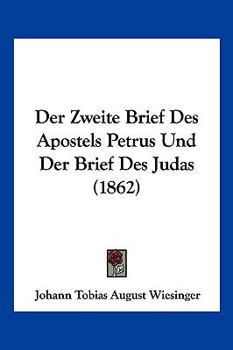 Der Zweite Brief Des Apostels Petrus Und Der Brief Des Judas (1862)

Johann Tobias August Wiesinger